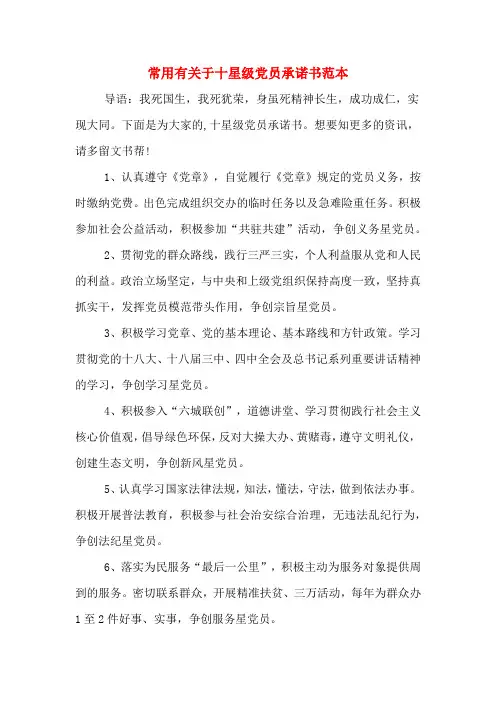 常用有关于十星级党员承诺书范本

导语：我死国生，我死犹荣，身虽死精神长生，成功成仁，实现大同。下面是为大家的,十星级党员承诺书。想要知更多的资讯，请多留文书帮！

1、认真遵守《党章》，自觉履行《党章》规定的党员义务，按时缴纳党费。出色完成组织交办的临时任务以及急难险重任务。积极参加社会公益活动，积极参加“共驻共建”活动，争创义务星党员。

2、贯彻党的群众路线，践行三严三实，个人利益服从党和人民的利益。政治立场坚定，与中央和上级党组织保持高度一致，坚持真抓实干，发挥党员模范带头作用，争创宗旨星党员。

3、积极学习党章、党的基本理论、基本路线和方针政策。学习贯彻党的十八大、十八届三中、四中全会及总书记系列重要讲话精神的学习，争创学习星党员。

4、积极参入“六城联创”，道德讲堂、学习贯彻践行社会主义核心价值观，倡导绿色环保，反对大操大办、黄赌毒，遵守文明礼仪，创建生态文明，争创新风星党员。

5、认真学习国家法律法规，知法，懂法，守法，做到依法办事。积极开展普法教育，积极参与社会治安综合治理，无违法乱纪行为，争创法纪星党员。

6、落实为民服务“最后一公里”，积极主动为服务对象提供周到的服务。密切联系群众，开展精准扶贫、三万活动，每年为群众办1至2件好事、实事，争创服务星党员。